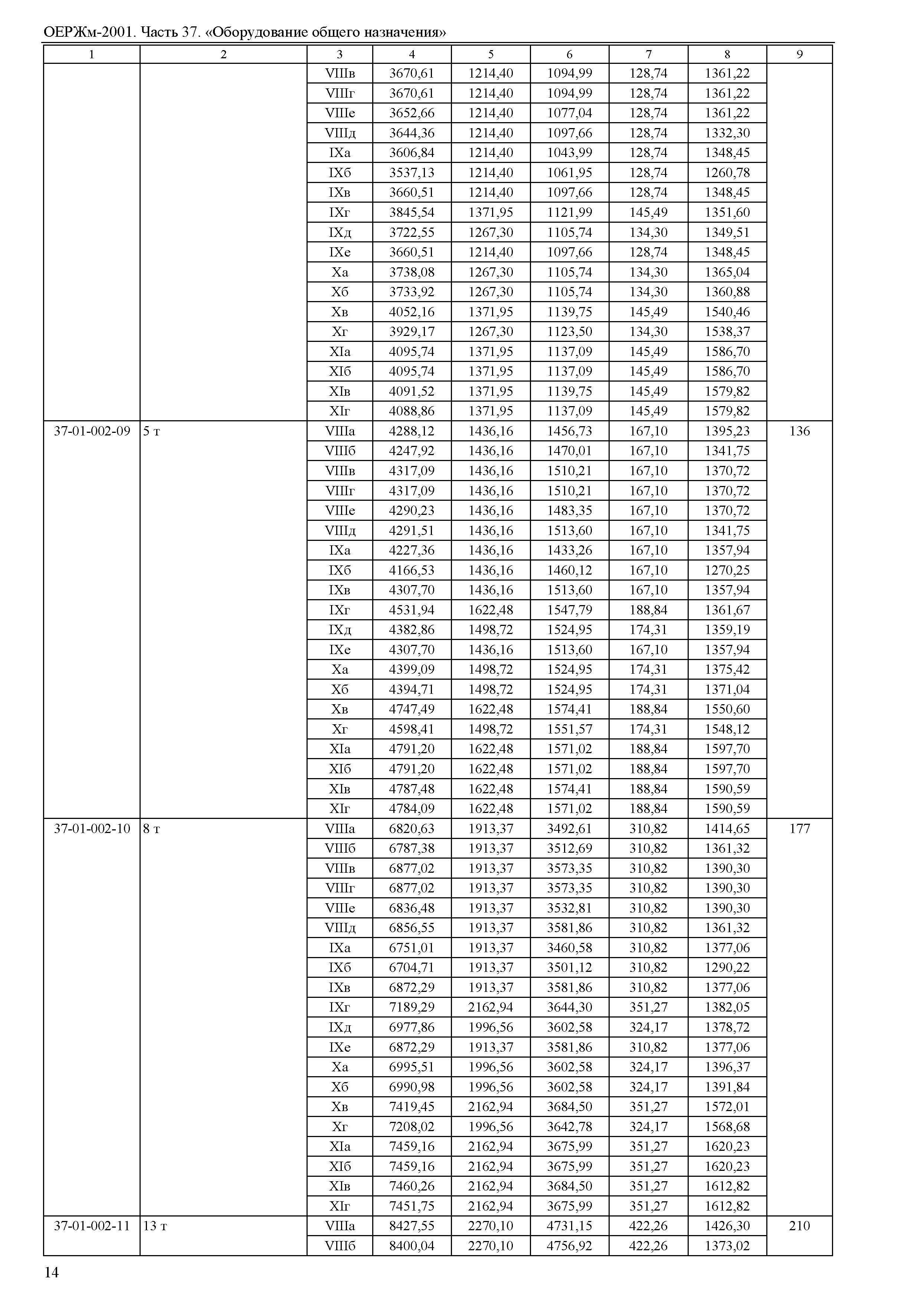 ОЕРЖм-2001. Часть 37. «Оборудование общего назначения»

| 1 | 2 | 3 | 4 | 5 | 6 | 7 | 8 | 9 |
|---|---|---|---|---|---|---|---|---|
| | | VIIIв | 3670,61 | 1214,40 | 1094,99 | 128,74 | 1361,22 | |
| | | VIIIг | 3670,61 | 1214,40 | 1094,99 | 128,74 | 1361,22 | |
| | | VIIIе | 3652,66 | 1214,40 | 1077,04 | 128,74 | 1361,22 | |
| | | VIIIд | 3644,36 | 1214,40 | 1097,66 | 128,74 | 1332,30 | |
| | | IXа | 3606,84 | 1214,40 | 1043,99 | 128,74 | 1348,45 | |
| | | IXб | 3537,13 | 1214,40 | 1061,95 | 128,74 | 1260,78 | |
| | | IXв | 3660,51 | 1214,40 | 1097,66 | 128,74 | 1348,45 | |
| | | IXг | 3845,54 | 1371,95 | 1121,99 | 145,49 | 1351,60 | |
| | | IXд | 3722,55 | 1267,30 | 1105,74 | 134,30 | 1349,51 | |
| | | IXе | 3660,51 | 1214,40 | 1097,66 | 128,74 | 1348,45 | |
| | | Xа | 3738,08 | 1267,30 | 1105,74 | 134,30 | 1365,04 | |
| | | Xб | 3733,92 | 1267,30 | 1105,74 | 134,30 | 1360,88 | |
| | | Xв | 4052,16 | 1371,95 | 1139,75 | 145,49 | 1540,46 | |
| | | Xг | 3929,17 | 1267,30 | 1123,50 | 134,30 | 1538,37 | |
| | | XIа | 4095,74 | 1371,95 | 1137,09 | 145,49 | 1586,70 | |
| | | XIб | 4095,74 | 1371,95 | 1137,09 | 145,49 | 1586,70 | |
| | | XIв | 4091,52 | 1371,95 | 1139,75 | 145,49 | 1579,82 | |
| | | XIг | 4088,86 | 1371,95 | 1137,09 | 145,49 | 1579,82 | |
| 37-01-002-09 | 5 т | VIIIа | 4288,12 | 1436,16 | 1456,73 | 167,10 | 1395,23 | 136 |
| | | VIIIб | 4247,92 | 1436,16 | 1470,01 | 167,10 | 1341,75 | |
| | | VIIIв | 4317,09 | 1436,16 | 1510,21 | 167,10 | 1370,72 | |
| | | VIIIг | 4317,09 | 1436,16 | 1510,21 | 167,10 | 1370,72 | |
| | | VIIIе | 4290,23 | 1436,16 | 1483,35 | 167,10 | 1370,72 | |
| | | VIIIд | 4291,51 | 1436,16 | 1513,60 | 167,10 | 1341,75 | |
| | | IXа | 4227,36 | 1436,16 | 1433,26 | 167,10 | 1357,94 | |
| | | IXб | 4166,53 | 1436,16 | 1460,12 | 167,10 | 1270,25 | |
| | | IXв | 4307,70 | 1436,16 | 1513,60 | 167,10 | 1357,94 | |
| | | IXг | 4531,94 | 1622,48 | 1547,79 | 188,84 | 1361,67 | |
| | | IXд | 4382,86 | 1498,72 | 1524,95 | 174,31 | 1359,19 | |
| | | IXе | 4307,70 | 1436,16 | 1513,60 | 167,10 | 1357,94 | |
| | | Xа | 4399,09 | 1498,72 | 1524,95 | 174,31 | 1375,42 | |
| | | Xб | 4394,71 | 1498,72 | 1524,95 | 174,31 | 1371,04 | |
| | | Xв | 4747,49 | 1622,48 | 1574,41 | 188,84 | 1550,60 | |
| | | Xг | 4598,41 | 1498,72 | 1551,57 | 174,31 | 1548,12 | |
| | | XIа | 4791,20 | 1622,48 | 1571,02 | 188,84 | 1597,70 | |
| | | XIб | 4791,20 | 1622,48 | 1571,02 | 188,84 | 1597,70 | |
| | | XIв | 4787,48 | 1622,48 | 1574,41 | 188,84 | 1590,59 | |
| | | XIг | 4784,09 | 1622,48 | 1571,02 | 188,84 | 1590,59 | |
| 37-01-002-10 | 8 т | VIIIа | 6820,63 | 1913,37 | 3492,61 | 310,82 | 1414,65 | 177 |
| | | VIIIб | 6787,38 | 1913,37 | 3512,69 | 310,82 | 1361,32 | |
| | | VIIIв | 6877,02 | 1913,37 | 3573,35 | 310,82 | 1390,30 | |
| | | VIIIг | 6877,02 | 1913,37 | 3573,35 | 310,82 | 1390,30 | |
| | | VIIIе | 6836,48 | 1913,37 | 3532,81 | 310,82 | 1390,30 | |
| | | VIIIд | 6856,55 | 1913,37 | 3581,86 | 310,82 | 1361,32 | |
| | | IXа | 6751,01 | 1913,37 | 3460,58 | 310,82 | 1377,06 | |
| | | IXб | 6704,71 | 1913,37 | 3501,12 | 310,82 | 1290,22 | |
| | | IXв | 6872,29 | 1913,37 | 3581,86 | 310,82 | 1377,06 | |
| | | IXг | 7189,29 | 2162,94 | 3644,30 | 351,27 | 1382,05 | |
| | | IXд | 6977,86 | 1996,56 | 3602,58 | 324,17 | 1378,72 | |
| | | IXе | 6872,29 | 1913,37 | 3581,86 | 310,82 | 1377,06 | |
| | | Xа | 6995,51 | 1996,56 | 3602,58 | 324,17 | 1396,37 | |
| | | Xб | 6990,98 | 1996,56 | 3602,58 | 324,17 | 1391,84 | |
| | | Xв | 7419,45 | 2162,94 | 3684,50 | 351,27 | 1572,01 | |
| | | Xг | 7208,02 | 1996,56 | 3642,78 | 324,17 | 1568,68 | |
| | | XIа | 7459,16 | 2162,94 | 3675,99 | 351,27 | 1620,23 | |
| | | XIб | 7459,16 | 2162,94 | 3675,99 | 351,27 | 1620,23 | |
| | | XIв | 7460,26 | 2162,94 | 3684,50 | 351,27 | 1612,82 | |
| | | XIг | 7451,75 | 2162,94 | 3675,99 | 351,27 | 1612,82 | |
| 37-01-002-11 | 13 т | VIIIа | 8427,55 | 2270,10 | 4731,15 | 422,26 | 1426,30 | 210 |
| | | VIIIб | 8400,04 | 2270,10 | 4756,92 | 422,26 | 1373,02 | |

14